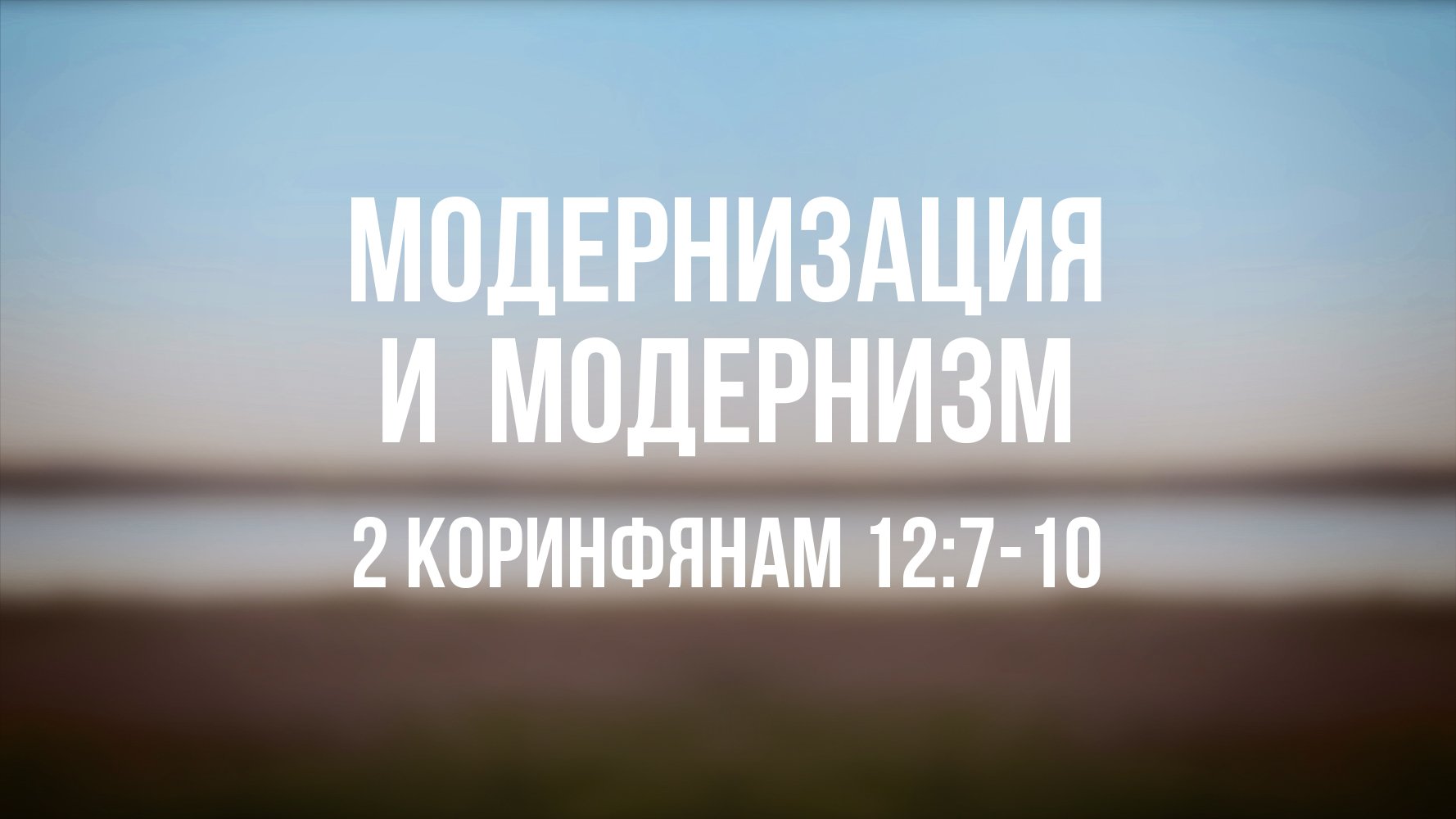 МОДЕРНИЗАЦИЯ И МОДЕРНИЗМ

2 КОРИНФЯНАМ 12:7-10